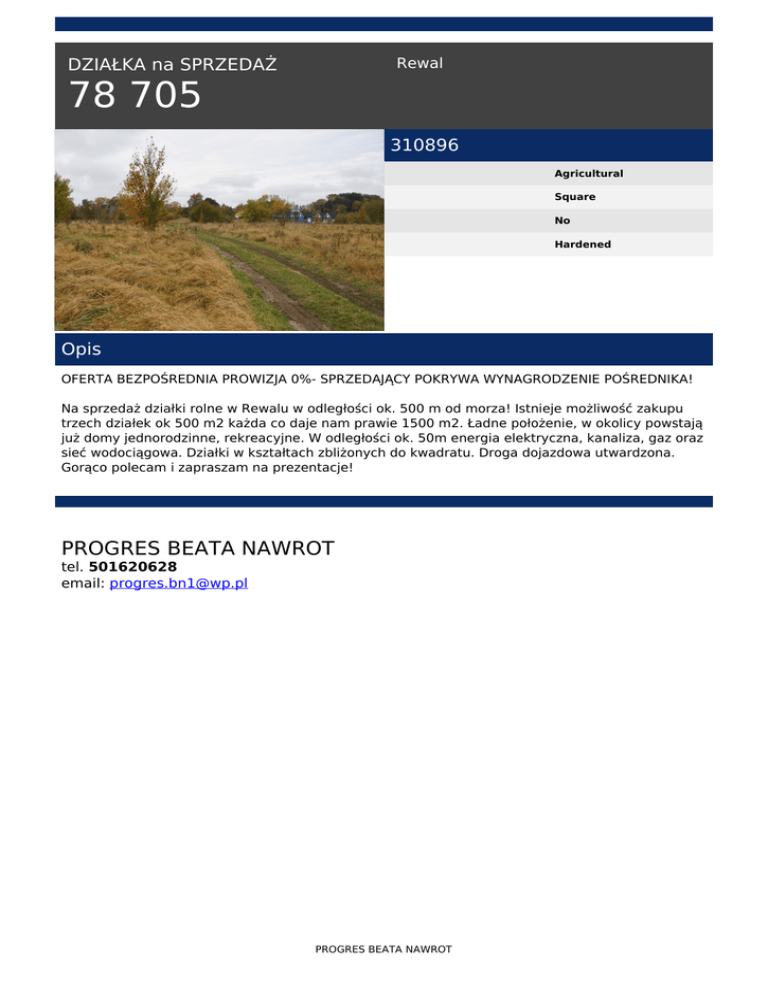 DZIAŁKA na SPRZEDAŻ
78 705

Rewal

310896

Agricultural
Square
No
Hardened

Opis

OFERTA BEZPOŚREDNIA PROWIZJA 0%- SPRZEDAJĄCY POKRYWA WYNAGRODZENIE POŚREDNIKA!

Na sprzedaż działki rolne w Rewalu w odległości ok. 500 m od morza! Istnieje możliwość zakupu trzech działek ok 500 m2 każda co daje nam prawie 1500 m2. Ładne położenie, w okolicy powstają już domy jednorodzinne, rekreacyjne. W odległości ok. 50m energia elektryczna, kanaliza, gaz oraz sieć wodociągowa. Działki w kształtach zbliżonych do kwadratu. Droga dojazdowa utwardzona. Gorąco polecam i zapraszam na prezentacje!

PROGRES BEATA NAWROT
tel. 501620628
email: progres.bn1@wp.pl

PROGRES BEATA NAWROT